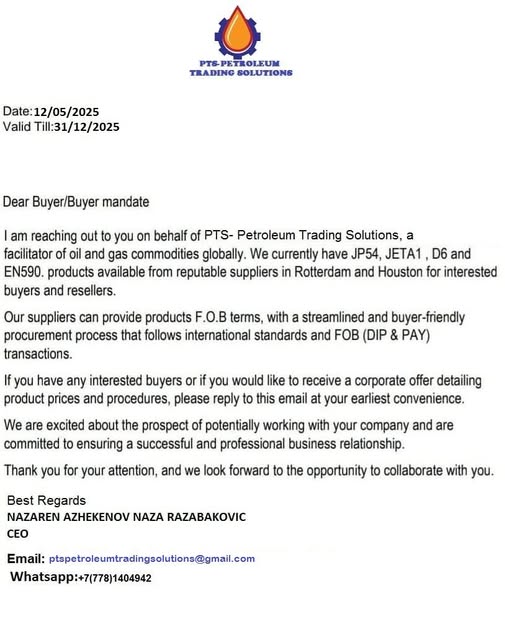 PTS-PETROLEUM
TRADING SOLUTIONS

Date:12/05/2025
Valid Till:31/12/2025

Dear Buyer/Buyer mandate

I am reaching out to you on behalf of PTS- Petroleum Trading Solutions, a facilitator of oil and gas commodities globally. We currently have JP54, JETA1 , D6 and EN590. products available from reputable suppliers in Rotterdam and Houston for interested buyers and resellers.

Our suppliers can provide products F.O.B terms, with a streamlined and buyer-friendly procurement process that follows international standards and FOB (DIP & PAY) transactions.

If you have any interested buyers or if you would like to receive a corporate offer detailing product prices and procedures, please reply to this email at your earliest convenience.

We are excited about the prospect of potentially working with your company and are committed to ensuring a successful and professional business relationship.

Thank you for your attention, and we look forward to the opportunity to collaborate with you.

Best Regards
NAZAREN AZHEKENOV NAZA RAZABAKOVIC
CEO

Email: ptspetroleumtradingsolutions@gmail.com
Whatsapp:+7(778)1404942